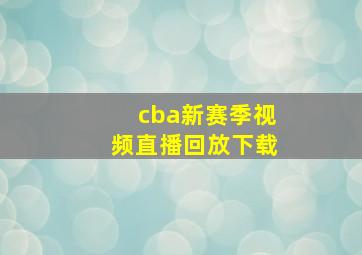 cba新赛季视频直播回放下载